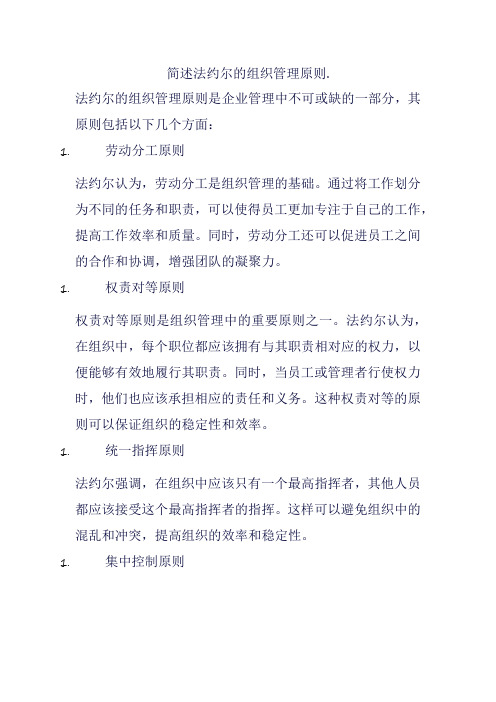 简述法约尔的组织管理原则.

法约尔的组织管理原则是企业管理中不可或缺的一部分，其原则包括以下几个方面：

1. 劳动分工原则

法约尔认为，劳动分工是组织管理的基础。通过将工作划分为不同的任务和职责，可以使得员工更加专注于自己的工作，提高工作效率和质量。同时，劳动分工还可以促进员工之间的合作和协调，增强团队的凝聚力。

1. 权责对等原则

权责对等原则是组织管理中的重要原则之一。法约尔认为，在组织中，每个职位都应该拥有与其职责相对应的权力，以便能够有效地履行其职责。同时，当员工或管理者行使权力时，他们也应该承担相应的责任和义务。这种权责对等的原则可以保证组织的稳定性和效率。

1. 统一指挥原则

法约尔强调，在组织中应该只有一个最高指挥者，其他人员都应该接受这个最高指挥者的指挥。这样可以避免组织中的混乱和冲突，提高组织的效率和稳定性。

1. 集中控制原则